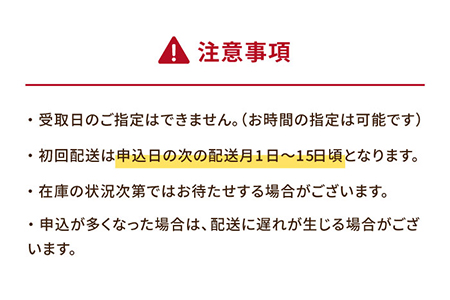 注意事項

・受取日のご指定はできません。（お時間の指定は可能です）

・初回配送は申込日の次の配送月１日～15日頃となります。

・在庫の状況次第ではお待たせする場合がございます。

・申込が多くなった場合は、配送に遅れが生じる場合がございます。